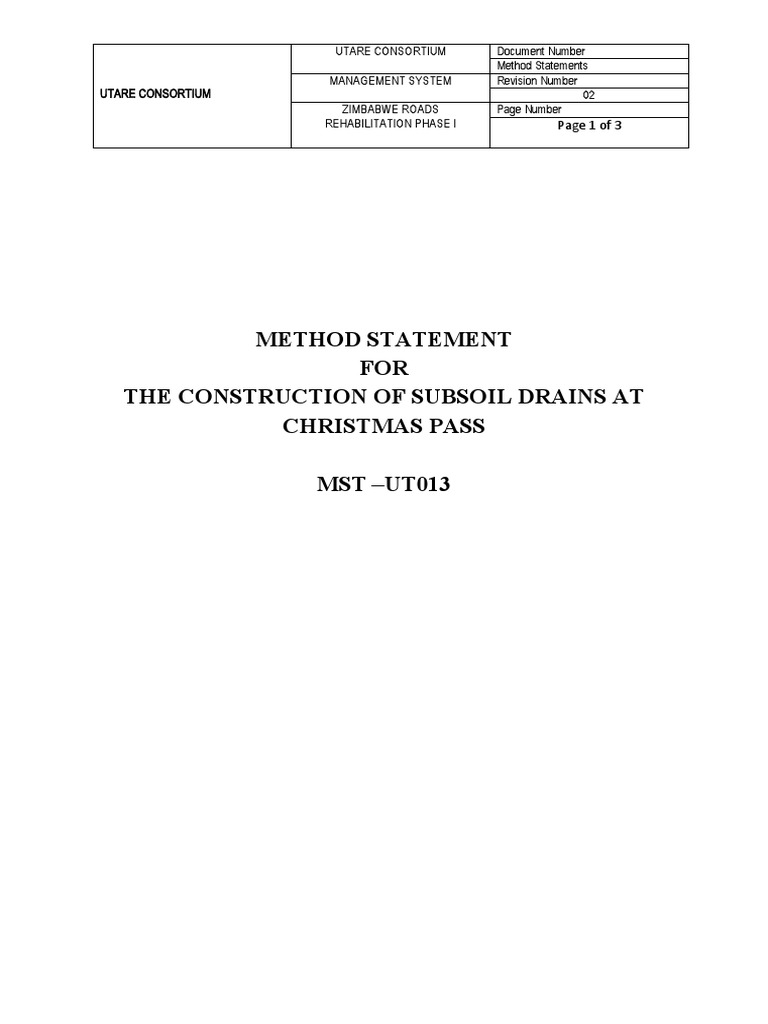 | UTARE CONSORTIUM | UTARE CONSORTIUM | Document Number |
|---|---|---|
| | | Method Statements |
| | MANAGEMENT SYSTEM | Revision Number |
| | | 02 |
| | ZIMBABWE ROADS REHABILITATION PHASE I | Page Number |
| | | Page 1 of 3 |

METHOD STATEMENT
FOR
THE CONSTRUCTION OF SUBSOIL DRAINS AT CHRISTMAS PASS

MST –UT013